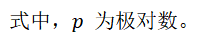 式中，$p$ 为极对数。